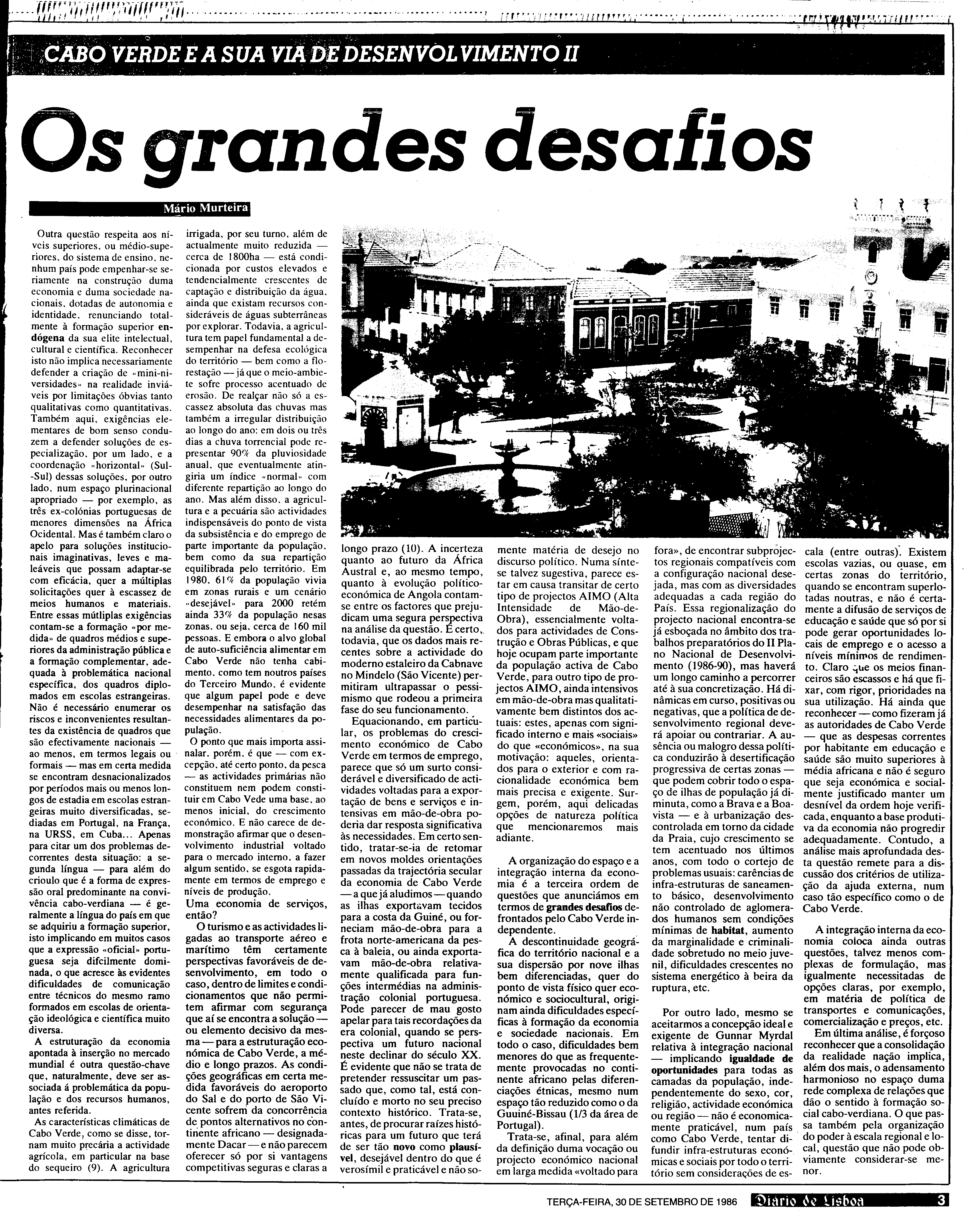 CABO VERDE E A SUA VIA DE DESENVOLVIMENTO II

Os grandes desafios

Mário Murteira

Outra questão respeita aos níveis superiores, ou médio-superiores, do sistema de ensino, nenhum país pode empenhar-se seriamente na construção duma economia e duma sociedade nacionais, dotadas de autonomia e identidade, renunciando totalmente à formação superior endógena da sua elite intelectual, cultural e científica. Reconhecer isto não implica necessariamente defender a criação de «mini-niversidades» na realidade inviáveis por limitações óbvias tanto qualitativas como quantitativas. Também aqui, exigências elementares de bom senso conduzem a defender soluções de especialização, por um lado, e a coordenação «horizontal» (Sul-Sul) dessas soluções, por outro lado, num espaço plurinacional apropriado — por exemplo, as três ex-colónias portuguesas de menores dimensões na África Ocidental. Mas é também claro o apelo para soluções institucionais imaginativas, leves e maleáveis que possam adaptar-se com eficácia, quer a múltiplas solicitações quer à escassez de meios humanos e materiais. Entre essas mútliplas exigências contam-se a formação «por medida» de quadros médios e superiores da administração pública e a formação complementar, adequada à problemática nacional específica, dos quadros diplomados em escolas estrangeiras. Não é necessário enumerar os riscos e inconvenientes resultantes da existência de quadros que são efectivamente nacionais — ao menos, em termos legais ou formais — mas em certa medida se encontram desnacionalizados por períodos mais ou menos longos de estadia em escolas estrangeiras muito diversificadas, sediadas em Portugal, na França, na URSS, em Cuba... Apenas para citar um dos problemas decorrentes desta situação: a segunda língua — para além do crioulo que é a forma de expressão oral predominante na convivência cabo-verdiana — é geralmente a língua do país em que se adquiriu a formação superior, isto implicando em muitos casos que a expressão «oficial» portuguesa seja dificilmente dominada, o que acresce às evidentes dificuldades de comunicação entre técnicos do mesmo ramo formados em escolas de orientação ideológica e científica muito diversa.

A estruturação da economia apontada à inserção no mercado mundial é outra questão-chave que, naturalmente, deve ser associada á problemática da população e dos recursos humanos, antes referida.

As características climáticas de Cabo Verde, como se disse, tornam muito precária a actividade agrícola, em particular na base do sequeiro (9). A agricultura irrigada, por seu turno, além de actualmente muito reduzida — cerca de 1800ha — está condicionada por custos elevados e tendencialmente crescentes de captação e distribuição da água, ainda que existam recursos consideráveis de águas subterrâneas por explorar. Todavia, a agricultura tem papel fundamental a desempenhar na defesa ecológica do território — bem como a florestação — já que o meio-ambiete sofre processo acentuado de erosão. De realçar não só a escassez absoluta das chuvas mas também a irregular distribuição ao longo do ano: em dois ou três dias a chuva torrencial pode representar 90% da pluviosidade anual, que eventualmente atingiria um índice «normal» com diferente repartição ao longo do ano. Mas além disso, a agricultura e a pecuária são actividades indispensáveis do ponto de vista da subsistência e do emprego de parte importante da população, bem como da sua repartição equilibrada pelo território. Em 1980, 61% da população vivia em zonas rurais e um cenário «desejável» para 2000 retém ainda 33% da população nesas zonas, ou seja, cerca de 160 mil pessoas. E embora o alvo global de auto-suficiência alimentar em Cabo Verde não tenha cabimento, como tem noutros países do Terceiro Mundo, é evidente que algum papel pode e deve desempenhar na satisfação das necessidades alimentares da população.

O ponto que mais importa assinalar, porém, é que — com excepção, até certo ponto, da pesca — as actividades primárias não constituem nem podem constituir em Cabo Vede uma base, ao menos inicial, do crescimento económico. E não carece de demonstração afirmar que o desenvolvimento industrial voltado para o mercado interno, a fazer algum sentido, se esgota rapidamente em termos de emprego e níveis de produção.

Uma economia de serviços, então?

O turismo e as actividades ligadas ao transporte aéreo e marítimo têm certamente perspectivas favoráveis de desenvolvimento, em todo o caso, dentro de limites e condicionamentos que não permitem afirmar com segurança que aí se encontra a solução — ou elemento decisivo da mesma — para a estruturação económica de Cabo Verde, a médio e longo prazos. As condições geográficas em certa medida favoráveis do aeroporto do Sal e do porto de São Vicente sofrem da concorrência de pontos alternativos no continente africano — designadamente Dacar — e não parecem oferecer só por si vantagens competitivas seguras e claras a longo prazo (10). A incerteza quanto ao futuro da África Austral e, ao mesmo tempo, quanto à evolução político-económica de Angola contam-se entre os factores que prejudicam uma segura perspectiva na análise da questão. É certo, todavia, que os dados mais recentes sobre a actividade do moderno estaleiro da Cabnave no Mindelo (São Vicente) permitiram ultrapassar o pessimismo que rodeou a primeira fase do seu funcionamento.

Equacionando, em particular, os problemas do crescimento económico de Cabo Verde em termos de emprego, parece que só um surto considerável e diversificado de actividades voltadas para a exportação de bens e serviços e intensivas em mão-de-obra poderia dar resposta significativa às necessidades. Em certo sentido, tratar-se-ia de retomar em novos moldes orientações passadas da trajectória secular da economia de Cabo Verde — a que já aludimos — quando as ilhas exportavam tecidos para a costa da Guiné, ou forneciam mão-de-obra para a frota norte-americana da pesca à baleia, ou ainda exportavam mão-de-obra relativamente qualificada para funções intermédias na administração colonial portuguesa. Pode parecer de mau gosto apelar para tais recordações da era colonial, quando se perspectiva um futuro nacional neste declinar do século XX. É evidente que não se trata de pretender ressuscitar um passado que, como tal, está concluído e morto no seu preciso contexto histórico. Trata-se, antes, de procurar raízes históricas para um futuro que terá de ser tão novo como plausível, desejável dentro do que é verosímil e praticável e não somente matéria de desejo no discurso político. Numa síntese talvez sugestiva, parece estar em causa transitar de certo tipo de projectos AIMO (Alta Intensidade de Mão-de-Obra), essencialmente voltados para actividades de Construção e Obras Públicas, e que hoje ocupam parte importante da população activa de Cabo Verde, para outro tipo de projectos AIMO, ainda intensivos em mão-de-obra mas qualitativamente bem distintos dos actuais: estes, apenas com significado interno e mais «sociais» do que «económicos», na sua motivação: aqueles, orientados para o exterior e com racionalidade económica bem mais precisa e exigente. Surgem, porém, aqui delicadas opções de natureza política que mencionaremos mais adiante.

A organização do espaço e a integração interna da economia é a terceira ordem de questões que anunciámos em termos de grandes desafios defrontados pelo Cabo Verde independente.

A descontinuidade geográfica do território nacional e a sua dispersão por nove ilhas bem diferenciadas, quer do ponto de vista físico quer económico e sociocultural, originam ainda dificuldades específicas à formação da economia e sociedade nacionais. Em todo o caso, dificuldades bem menores do que as frequentemente provocadas no continente africano pelas diferenciações étnicas, mesmo num espaço tão reduzido como o da Guuiné-Bissau (1/3 da área de Portugal).

Trata-se, afinal, para além da definição duma vocação ou projecto económico nacional em larga medida «voltado para fora», de encontrar subprojectos regionais compatíveis com a configuração nacional desejada, mas com as diversidades adequadas a cada região do País. Essa regionalização do projecto nacional encontra-se já esboçada no âmbito dos trabalhos preparatórios do II Plano Nacional de Desenvolvimento (1986-90), mas haverá um longo caminho a percorrer até à sua concretização. Há dinâmicas em curso, positivas ou negativas, que a política de desenvolvimento regional deverá apoiar ou contrariar. A ausência ou malogro dessa política conduzirão à desertificação progressiva de certas zonas — que podem cobrir todo o espaço de ilhas de população já diminuta, como a Brava e a Boavista — e à urbanização descontrolada em torno da cidade da Praia, cujo crescimento se tem acentuado nos últimos anos, com todo o cortejo de problemas usuais: carências de infra-estruturas de saneamento básico, desenvolvimento não controlado de aglomerados humanos sem condições mínimas de habitat, aumento da marginalidade e criminalidade sobretudo no meio juvenil, dificuldades crescentes no sistema energético à beira da ruptura, etc.

Por outro lado, mesmo se aceitarmos a concepção ideal e exigente de Gunnar Myrdal relativa à integração nacional — implicando igualdade de oportunidades para todas as camadas da população, independentemente do sexo, cor, religião, actividade económica ou região — não é economicamente praticável, num país como Cabo Verde, tentar difundir infra-estruturas económicas e sociais por todo o território sem considerações de escala (entre outras). Existem escolas vazias, ou quase, em certas zonas do território, quando se encontram superlotadas noutras, e não é certamente a difusão de serviços de educação e saúde que só por si pode gerar oportunidades locais de emprego e o acesso a níveis mínimos de rendimento. Claro que os meios financeiros são escassos e há que fixar, com rigor, prioridades na sua utilização. Há ainda que reconhecer — como fizeram já as autoridades de Cabo Verde — que as despesas correntes por habitante em educação e saúde são muito superiores à média africana e não é seguro que seja económica e socialmente justificado manter um desnível da ordem hoje verificada, enquanto a base produtiva da economia não progredir adequadamente. Contudo, a análise mais aprofundada desta questão remete para a discussão dos critérios de utilização da ajuda externa, num caso tão específico como o de Cabo Verde.

A integração interna da economia coloca ainda outras questões, talvez menos complexas de formulação, mas igualmente necessitadas de opções claras, por exemplo, em matéria de política de transportes e comunicações, comercialização e preços, etc.

Em última análise, é forçoso reconhecer que a consolidação da realidade nação implica, além dos mais, o adensamento harmonioso no espaço duma rede complexa de relações que dão o sentido à formação social cabo-verdiana. O que passa também pela organização do poder à escala regional e local, questão que não pode obviamente considerar-se menor.

TERÇA-FEIRA, 30 DE SETEMBRO DE 1986 Diário de Lisboa 3